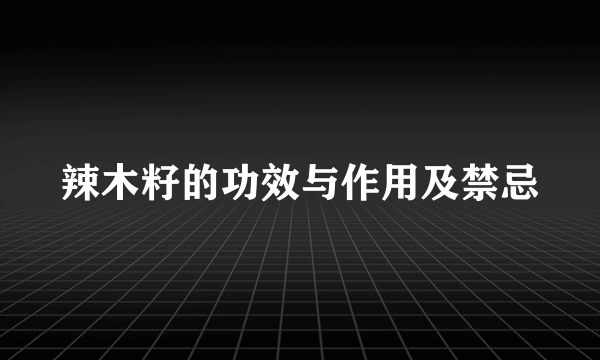 辣木籽的功效与作用及禁忌